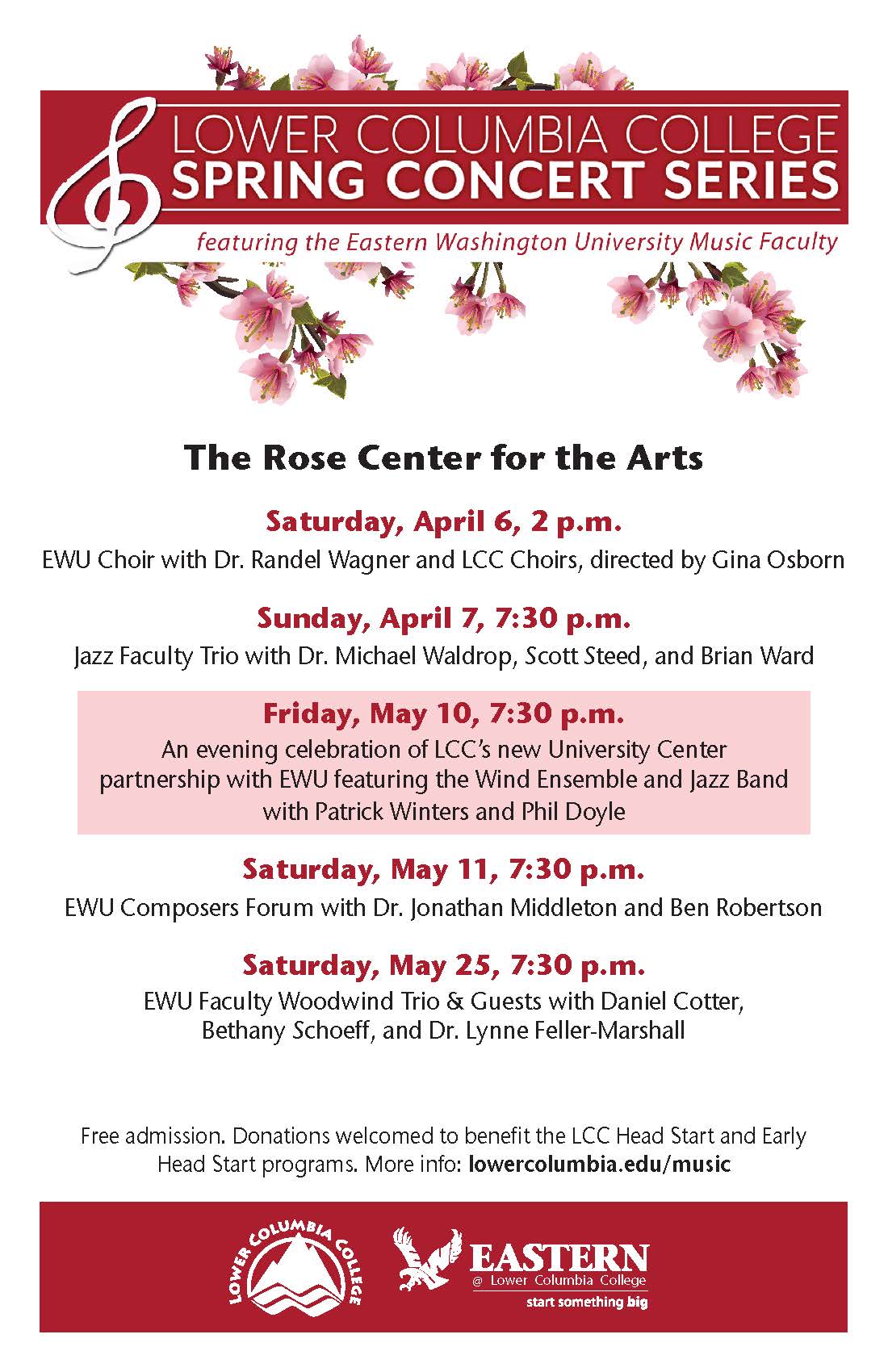 LOWER COLUMBIA COLLEGE
SPRING CONCERT SERIES

featuring the Eastern Washington University Music Faculty

The Rose Center for the Arts

Saturday, April 6, 2 p.m.
EWU Choir with Dr. Randel Wagner and LCC Choirs, directed by Gina Osborn

Sunday, April 7, 7:30 p.m.
Jazz Faculty Trio with Dr. Michael Waldrop, Scott Steed, and Brian Ward

Friday, May 10, 7:30 p.m.
An evening celebration of LCC's new University Center partnership with EWU featuring the Wind Ensemble and Jazz Band with Patrick Winters and Phil Doyle

Saturday, May 11, 7:30 p.m.
EWU Composers Forum with Dr. Jonathan Middleton and Ben Robertson

Saturday, May 25, 7:30 p.m.
EWU Faculty Woodwind Trio & Guests with Daniel Cotter, Bethany Schoeff, and Dr. Lynne Feller-Marshall

Free admission. Donations welcomed to benefit the LCC Head Start and Early Head Start programs. More info: lowercolumbia.edu/music

LOWER COLUMBIA COLLEGE

EASTERN
@ Lower Columbia College
start something big